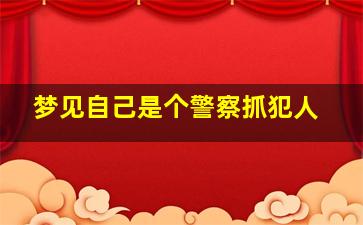 梦见自己是个警察抓犯人